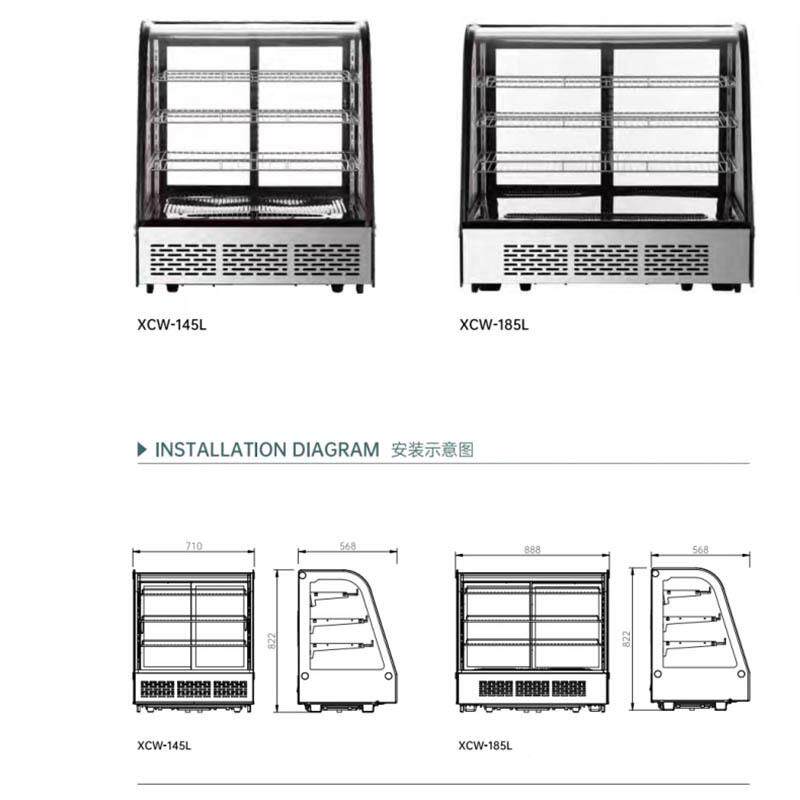 XCW-145L

XCW-185L

INSTALLATION DIAGRAM 安装示意图

710

568

822

888

568

822

XCW-145L

XCW-185L